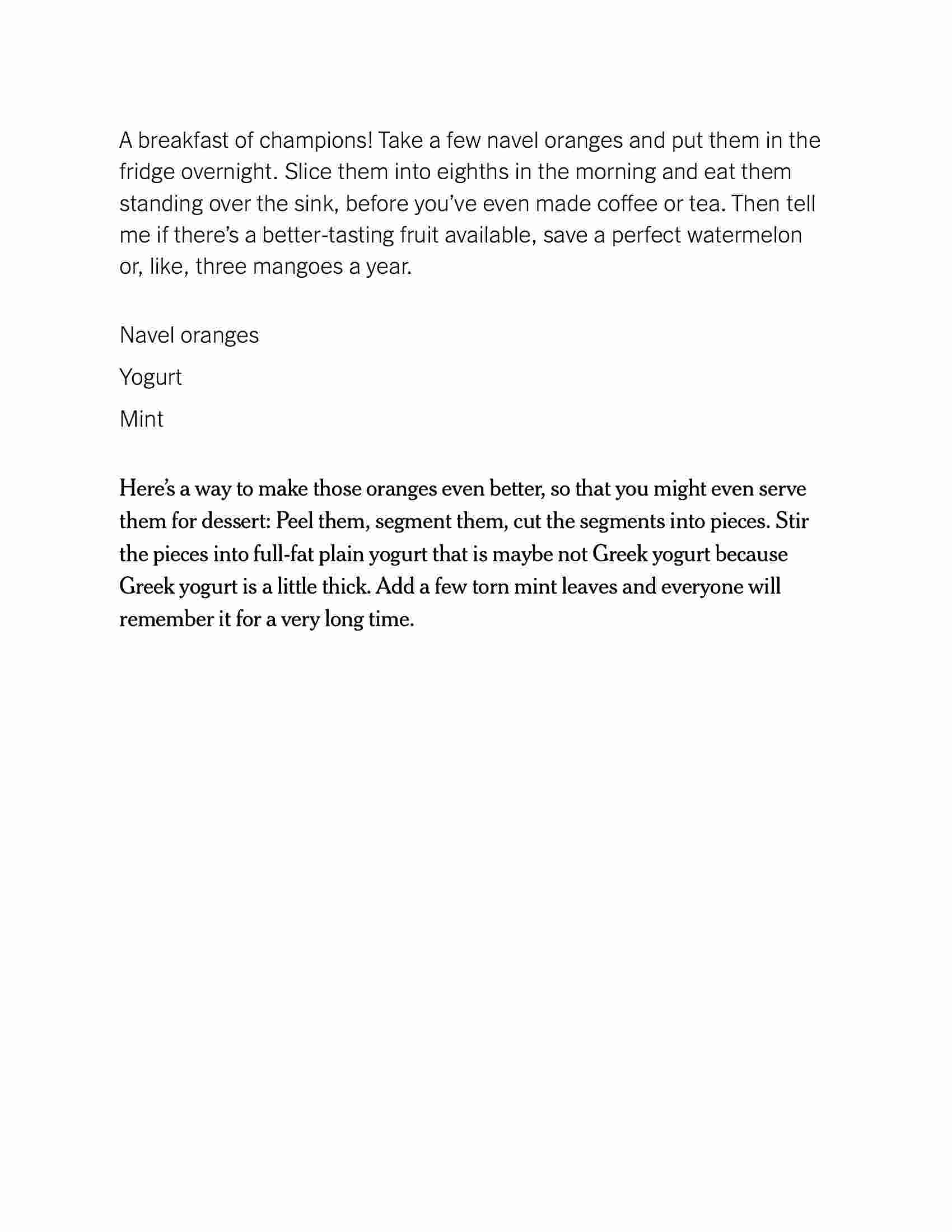 A breakfast of champions! Take a few navel oranges and put them in the fridge overnight. Slice them into eighths in the morning and eat them standing over the sink, before you've even made coffee or tea. Then tell me if there's a better-tasting fruit available, save a perfect watermelon or, like, three mangoes a year.

Navel oranges

Yogurt

Mint

Here's a way to make those oranges even better, so that you might even serve them for dessert: Peel them, segment them, cut the segments into pieces. Stir the pieces into full-fat plain yogurt that is maybe not Greek yogurt because Greek yogurt is a little thick. Add a few torn mint leaves and everyone will remember it for a very long time.